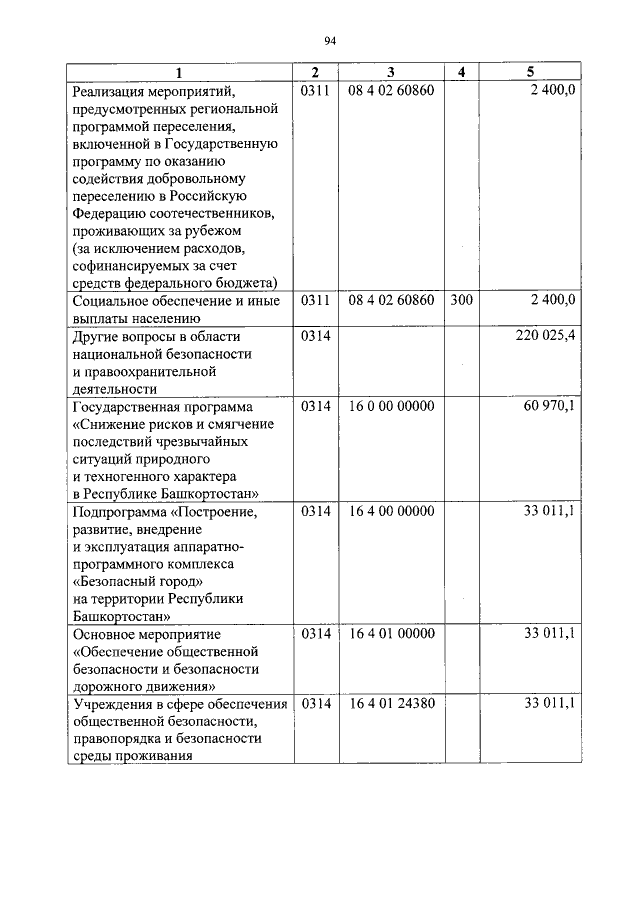 94

| 1 | 2 | 3 | 4 | 5 |
|---|---|---|---|---|
| Реализация мероприятий, предусмотренных региональной программой переселения, включенной в Государственную программу по оказанию содействия добровольному переселению в Российскую Федерацию соотечественников, проживающих за рубежом (за исключением расходов, софинансируемых за счет средств федерального бюджета) | 0311 | 08 4 02 60860 | | 2 400,0 |
| Социальное обеспечение и иные выплаты населению | 0311 | 08 4 02 60860 | 300 | 2 400,0 |
| Другие вопросы в области национальной безопасности и правоохранительной деятельности | 0314 | | | 220 025,4 |
| Государственная программа «Снижение рисков и смягчение последствий чрезвычайных ситуаций природного и техногенного характера в Республике Башкортостан» | 0314 | 16 0 00 00000 | | 60 970,1 |
| Подпрограмма «Построение, развитие, внедрение и эксплуатация аппаратно-программного комплекса «Безопасный город» на территории Республики Башкортостан» | 0314 | 16 4 00 00000 | | 33 011,1 |
| Основное мероприятие «Обеспечение общественной безопасности и безопасности дорожного движения» | 0314 | 16 4 01 00000 | | 33 011,1 |
| Учреждения в сфере обеспечения общественной безопасности, правопорядка и безопасности среды проживания | 0314 | 16 4 01 24380 | | 33 011,1 |